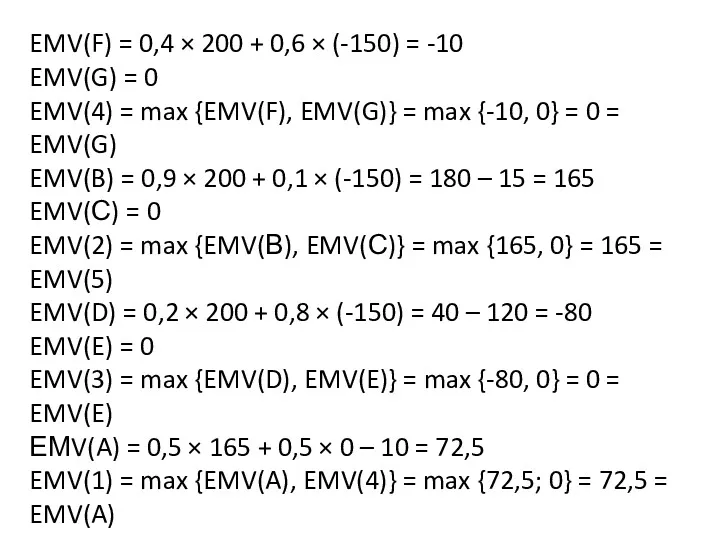 EMV(F) = 0,4 × 200 + 0,6 × (-150) = -10
EMV(G) = 0
EMV(4) = max {EMV(F), EMV(G)} = max {-10, 0} = 0 = EMV(G)
EMV(B) = 0,9 × 200 + 0,1 × (-150) = 180 – 15 = 165
EMV(C) = 0
EMV(2) = max {EMV(B), EMV(C)} = max {165, 0} = 165 = EMV(5)
EMV(D) = 0,2 × 200 + 0,8 × (-150) = 40 – 120 = -80
EMV(E) = 0
EMV(3) = max {EMV(D), EMV(E)} = max {-80, 0} = 0 = EMV(E)
EMV(A) = 0,5 × 165 + 0,5 × 0 – 10 = 72,5
EMV(1) = max {EMV(A), EMV(4)} = max {72,5; 0} = 72,5 = EMV(A)